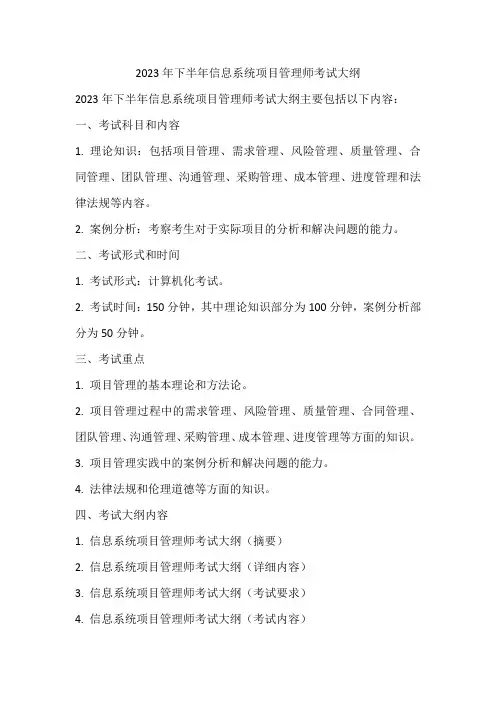 2023 年下半年信息系统项目管理师考试大纲

2023 年下半年信息系统项目管理师考试大纲主要包括以下内容：

一、考试科目和内容

1. 理论知识：包括项目管理、需求管理、风险管理、质量管理、合同管理、团队管理、沟通管理、采购管理、成本管理、进度管理和法律法规等内容。

2. 案例分析：考察考生对于实际项目的分析和解决问题的能力。

二、考试形式和时间

1. 考试形式：计算机化考试。

2. 考试时间：150 分钟，其中理论知识部分为 100 分钟，案例分析部分为 50 分钟。

三、考试重点

1. 项目管理的基本理论和方法论。

2. 项目管理过程中的需求管理、风险管理、质量管理、合同管理、团队管理、沟通管理、采购管理、成本管理、进度管理等方面的知识。

3. 项目管理实践中的案例分析和解决问题的能力。

4. 法律法规和伦理道德等方面的知识。

四、考试大纲内容

1. 信息系统项目管理师考试大纲（摘要）

2. 信息系统项目管理师考试大纲（详细内容）

3. 信息系统项目管理师考试大纲（考试要求）

4. 信息系统项目管理师考试大纲（考试内容）